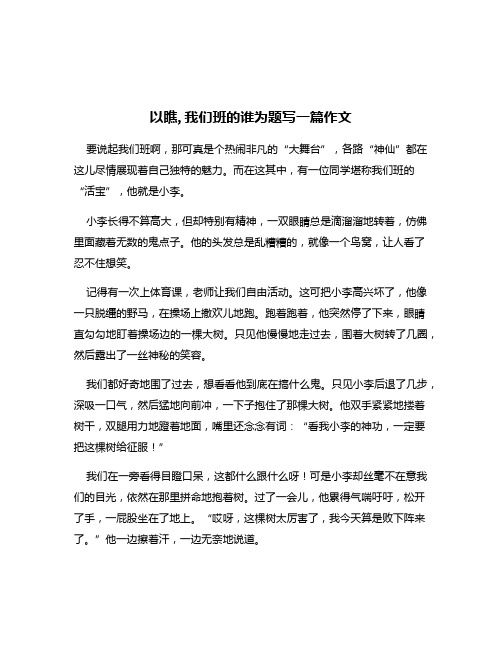 以瞧, 我们班的谁为题写一篇作文

要说起我们班啊，那可真是个热闹非凡的“大舞台”，各路“神仙”都在这儿尽情展现着自己独特的魅力。而在这其中，有一位同学堪称我们班的“活宝”，他就是小李。

小李长得不算高大，但却特别有精神，一双眼睛总是滴溜溜地转着，仿佛里面藏着无数的鬼点子。他的头发总是乱糟糟的，就像一个鸟窝，让人看了忍不住想笑。

记得有一次上体育课，老师让我们自由活动。这可把小李高兴坏了，他像一只脱缰的野马，在操场上撒欢儿地跑。跑着跑着，他突然停了下来，眼睛直勾勾地盯着操场边的一棵大树。只见他慢慢地走过去，围着大树转了几圈，然后露出了一丝神秘的笑容。

我们都好奇地围了过去，想看看他到底在搞什么鬼。只见小李后退了几步，深吸一口气，然后猛地向前冲，一下子抱住了那棵大树。他双手紧紧地搂着树干，双腿用力地蹬着地面，嘴里还念念有词：“看我小李的神功，一定要把这棵树给征服！”

我们在一旁看得目瞪口呆，这都什么跟什么呀！可是小李却丝毫不在意我们的目光，依然在那里拼命地抱着树。过了一会儿，他累得气喘吁吁，松开了手，一屁股坐在了地上。“哎呀，这棵树太厉害了，我今天算是败下阵来了。”他一边擦着汗，一边无奈地说道。